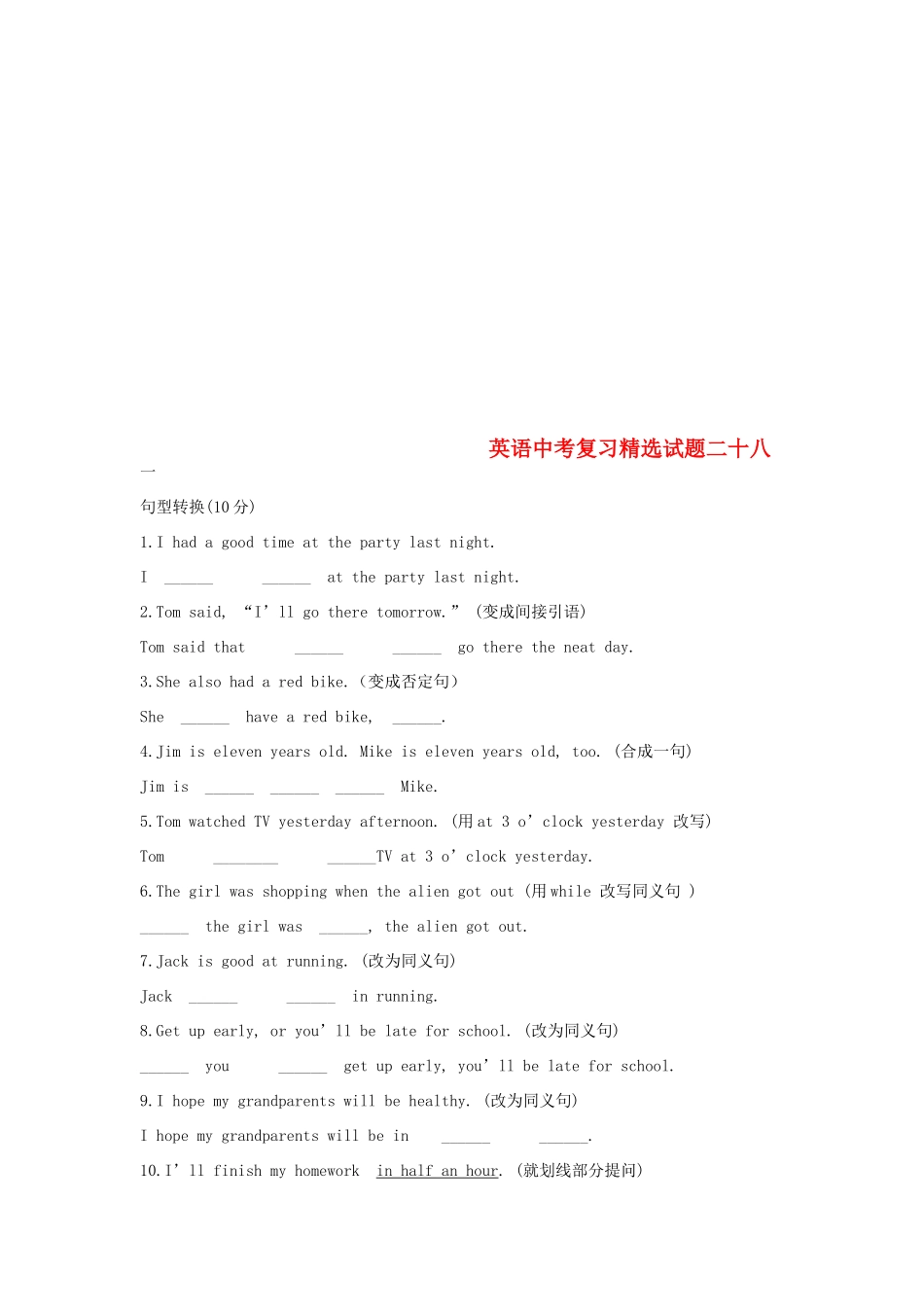 英语中考复习精选试题二十八

一

句型转换(10分)

1.I had a good time at the party last night.

I ______ ______ at the party last night.

2.Tom said, “I’ll go there tomorrow.” (变成间接引语)

Tom said that ______ ______ go there the neat day.

3.She also had a red bike.(变成否定句)

She ______ have a red bike, ______.

4.Jim is eleven years old. Mike is eleven years old, too. (合成一句)

Jim is ______ ______ ______ Mike.

5.Tom watched TV yesterday afternoon. (用at 3 o’clock yesterday 改写)

Tom ________ ______TV at 3 o’clock yesterday.

6.The girl was shopping when the alien got out (用while 改写同义句 )

______ the girl was ______, the alien got out.

7.Jack is good at running. (改为同义句)

Jack ______ ______ in running.

8.Get up early, or you’ll be late for school. (改为同义句)

______ you ______ get up early, you’ll be late for school.

9.I hope my grandparents will be healthy. (改为同义句)

I hope my grandparents will be in ______ ______.

10.I’ll finish my homework in half an hour. (就划线部分提问)